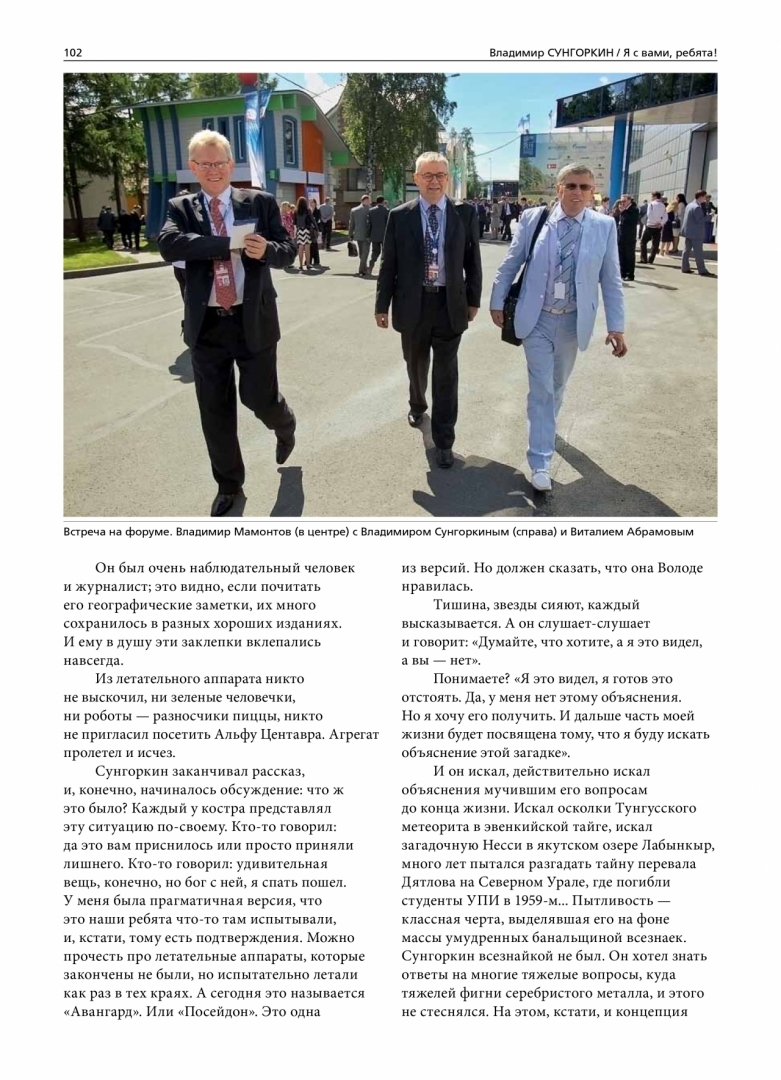 102 Владимир СУНГОРКИН / Я с вами, ребята!

Встреча на форуме. Владимир Мамонтов (в центре) с Владимиром Сунгоркиным (справа) и Виталием Абрамовым

Он был очень наблюдательный человек и журналист; это видно, если почитать его географические заметки, их много сохранилось в разных хороших изданиях. И ему в душу эти заклепки вклепались навсегда.

Из летательного аппарата никто не выскочил, ни зеленые человечки, ни роботы — разносчики пиццы, никто не пригласил посетить Альфу Центавра. Агрегат пролетел и исчез.

Сунгоркин заканчивал рассказ, и, конечно, начиналось обсуждение: что ж это было? Каждый у костра представлял эту ситуацию по-своему. Кто-то говорил: да это вам приснилось или просто приняли лишнего. Кто-то говорил: удивительная вещь, конечно, но бог с ней, я спать пошел. У меня была прагматичная версия, что это наши ребята что-то там испытывали, и, кстати, тому есть подтверждения. Можно прочесть про летательные аппараты, которые закончены не были, но испытательно летали как раз в тех краях. А сегодня это называется «Авангард». Или «Посейдон». Это одна из версий. Но должен сказать, что она Володе нравилась.

Тишина, звезды сияют, каждый высказывается. А он слушает-слушает и говорит: «Думайте, что хотите, а я это видел, а вы — нет».

Понимаете? «Я это видел, я готов это отстоять. Да, у меня нет этому объяснения. Но я хочу его получить. И дальше часть моей жизни будет посвящена тому, что я буду искать объяснение этой загадке».

И он искал, действительно искал объяснения мучившим его вопросам до конца жизни. Искал осколки Тунгусского метеорита в эвенкийской тайге, искал загадочную Несси в якутском озере Лабынкыр, много лет пытался разгадать тайну перевала Дятлова на Северном Урале, где погибли студенты УПИ в 1959-м... Пытливость — классная черта, выделявшая его на фоне массы умудренных банальщиной всезнаек. Сунгоркин всезнайкой не был. Он хотел знать ответы на многие тяжелые вопросы, куда тяжелей фигни серебристого металла, и этого не стеснялся. На этом, кстати, и концепция